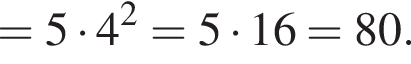 $= 5 \cdot 4^2 = 5 \cdot 16 = 80.$